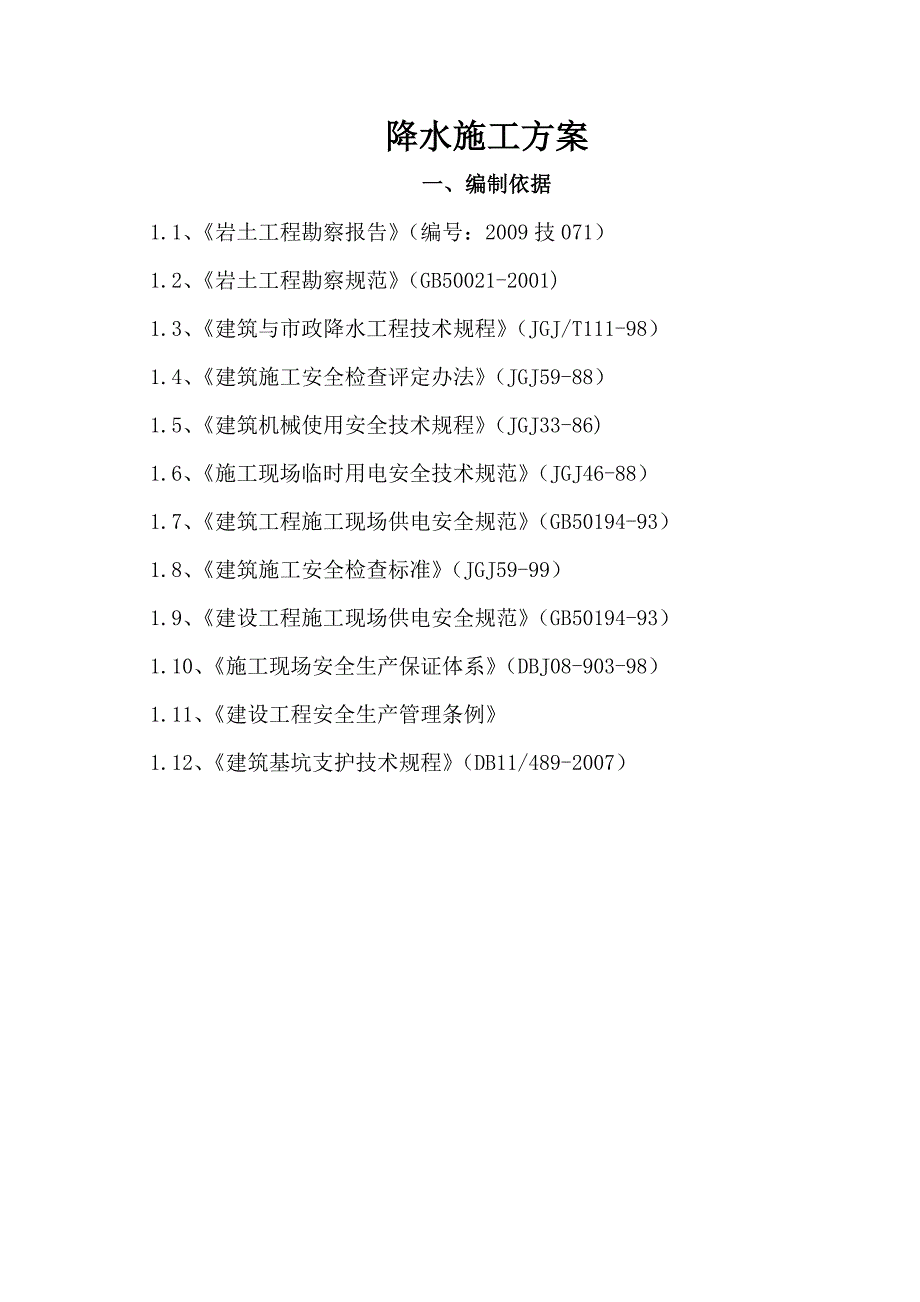 降水施工方案

一、编制依据

1.1、《岩土工程勘察报告》（编号：2009 技 071）

1.2、《岩土工程勘察规范》（GB50021-2001）

1.3、《建筑与市政降水工程技术规程》（JGJ/T111-98）

1.4、《建筑施工安全检查评定办法》（JGJ59-88）

1.5、《建筑机械使用安全技术规程》（JGJ33-86）

1.6、《施工现场临时用电安全技术规范》（JGJ46-88）

1.7、《建筑工程施工现场供电安全规范》（GB50194-93）

1.8、《建筑施工安全检查标准》（JGJ59-99）

1.9、《建设工程施工现场供电安全规范》（GB50194-93）

1.10、《施工现场安全生产保证体系》（DBJ08-903-98）

1.11、《建设工程安全生产管理条例》

1.12、《建筑基坑支护技术规程》（DB11/489-2007）